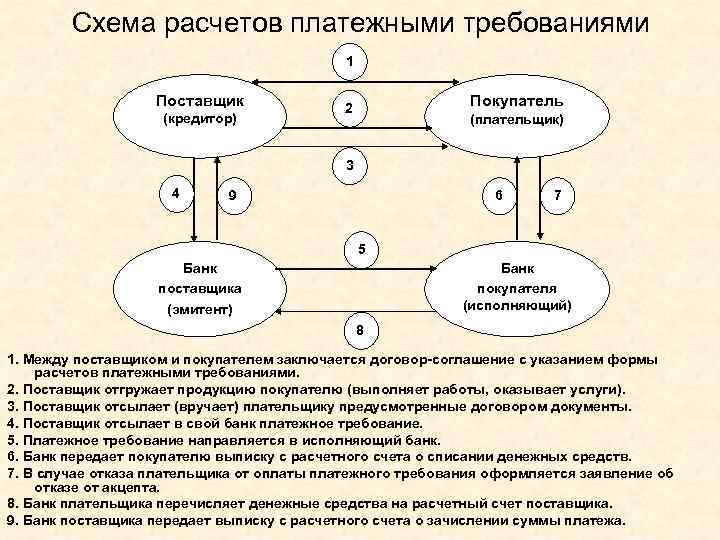 Схема расчетов платежными требованиями

1

Поставщик (кредитор)

2

Покупатель (плательщик)

3

4

9

6

7

5

Банк поставщика (эмитент)

Банк покупателя (исполняющий)

8

1. Между поставщиком и покупателем заключается договор-соглашение с указанием формы расчетов платежными требованиями.
2. Поставщик отгружает продукцию покупателю (выполняет работы, оказывает услуги).
3. Поставщик отсылает (вручает) плательщику предусмотренные договором документы.
4. Поставщик отсылает в свой банк платежное требование.
5. Платежное требование направляется в исполняющий банк.
6. Банк передает покупателю выписку с расчетного счета о списании денежных средств.
7. В случае отказа плательщика от оплаты платежного требования оформляется заявление об отказе от акцепта.
8. Банк плательщика перечисляет денежные средства на расчетный счет поставщика.
9. Банк поставщика передает выписку с расчетного счета о зачислении суммы платежа.